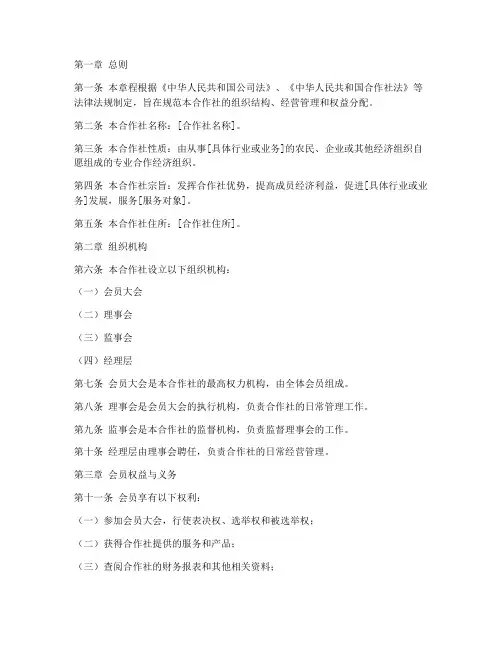 第一章 总则

第一条 本章程根据《中华人民共和国公司法》、《中华人民共和国合作社法》等法律法规制定，旨在规范本合作社的组织结构、经营管理和权益分配。

第二条 本合作社名称：[合作社名称]。

第三条 本合作社性质：由从事[具体行业或业务]的农民、企业或其他经济组织自愿组成的专业合作经济组织。

第四条 本合作社宗旨：发挥合作社优势，提高成员经济利益，促进[具体行业或业务]发展，服务[服务对象]。

第五条 本合作社住所：[合作社住所]。

第二章 组织机构

第六条 本合作社设立以下组织机构：

（一）会员大会

（二）理事会

（三）监事会

（四）经理层

第七条 会员大会是本合作社的最高权力机构，由全体会员组成。

第八条 理事会是会员大会的执行机构，负责合作社的日常管理工作。

第九条 监事会是本合作社的监督机构，负责监督理事会的工作。

第十条 经理层由理事会聘任，负责合作社的日常经营管理。

第三章 会员权益与义务

第十一条 会员享有以下权利：

（一）参加会员大会，行使表决权、选举权和被选举权；

（二）获得合作社提供的服务和产品；

（三）查阅合作社的财务报表和其他相关资料；